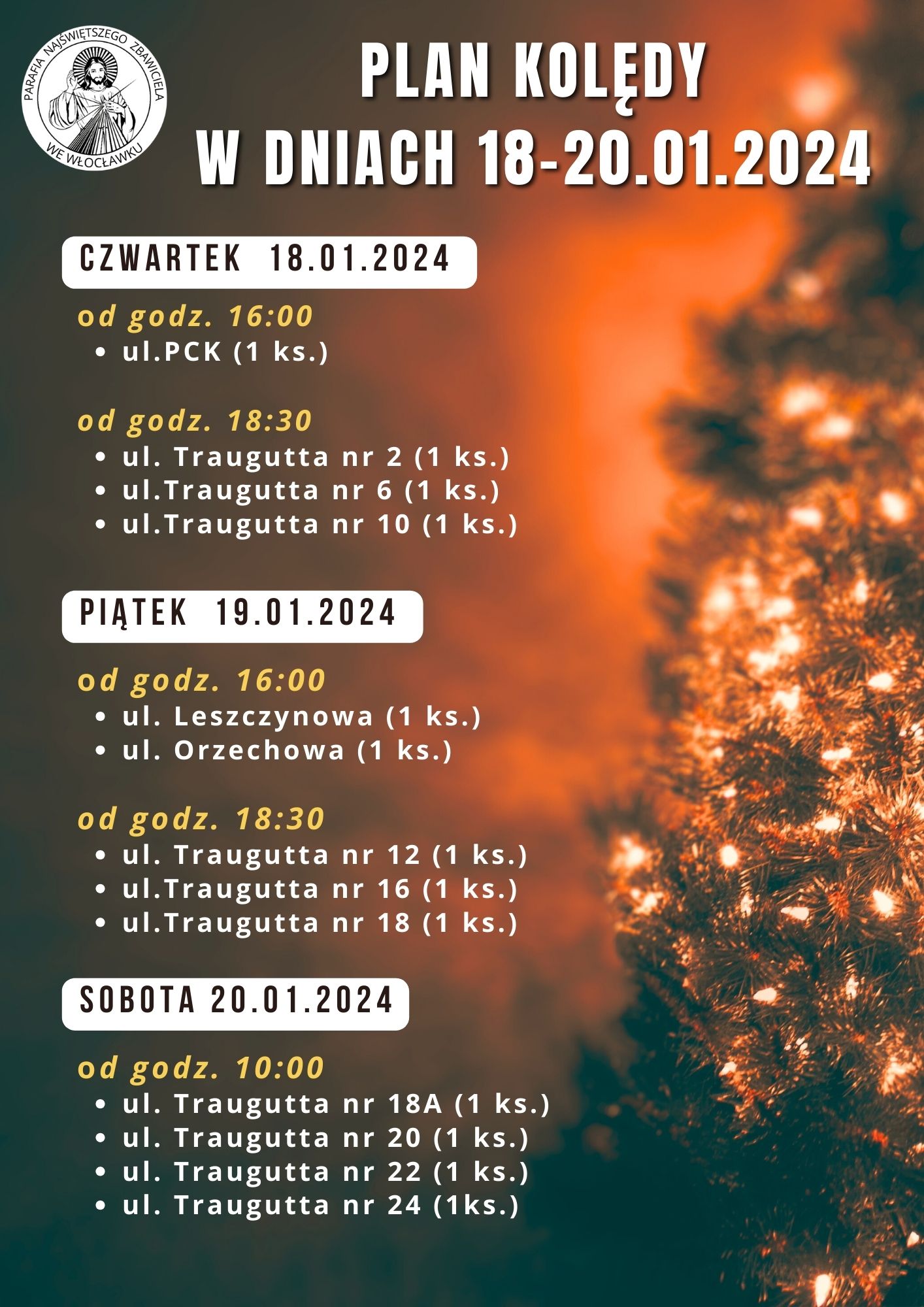 PARAFIA NAJŚWIĘTSZEGO ZBAWICIELA
WE WŁOCŁAWKU

PLAN KOLĘDY
W DNIACH 18-20.01.2024

CZWARTEK 18.01.2024

od godz. 16:00
• ul.PCK (1 ks.)

od godz. 18:30
• ul. Traugutta nr 2 (1 ks.)
• ul.Traugutta nr 6 (1 ks.)
• ul.Traugutta nr 10 (1 ks.)

PIĄTEK 19.01.2024

od godz. 16:00
• ul. Leszczynowa (1 ks.)
• ul. Orzechowa (1 ks.)

od godz. 18:30
• ul. Traugutta nr 12 (1 ks.)
• ul.Traugutta nr 16 (1 ks.)
• ul.Traugutta nr 18 (1 ks.)

SOBOTA 20.01.2024

od godz. 10:00
• ul. Traugutta nr 18A (1 ks.)
• ul. Traugutta nr 20 (1 ks.)
• ul. Traugutta nr 22 (1 ks.)
• ul. Traugutta nr 24 (1ks.)